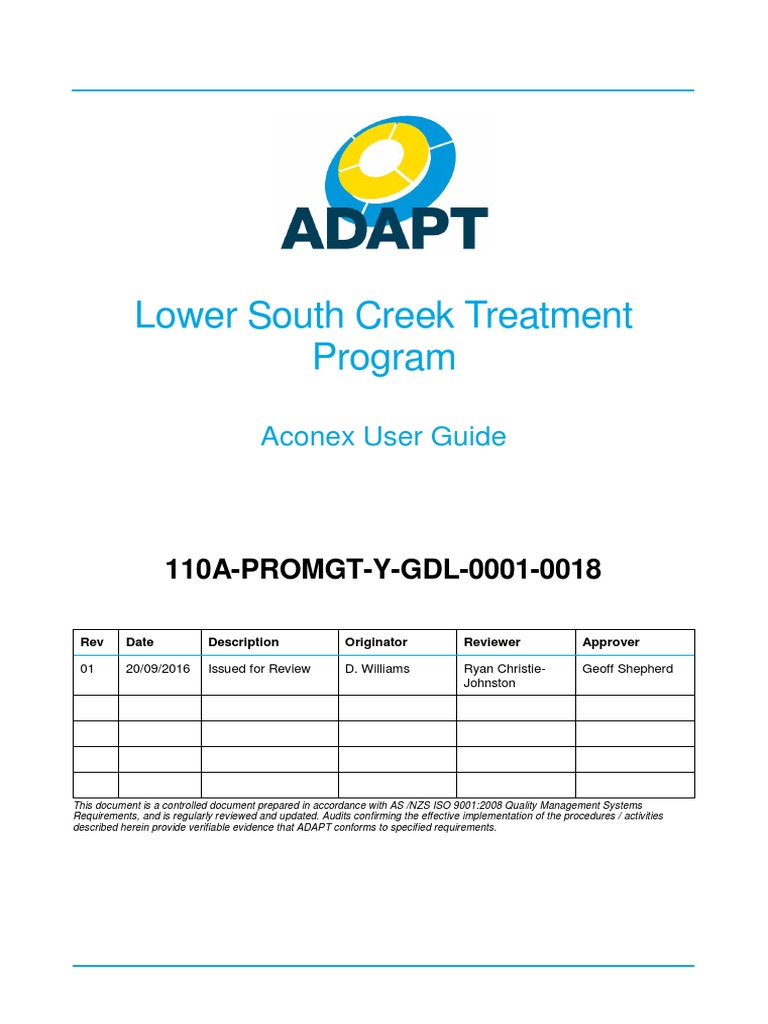 ADAPT

Lower South Creek Treatment Program

Aconex User Guide

110A-PROMGT-Y-GDL-0001-0018

| Rev | Date | Description | Originator | Reviewer | Approver |
|---|---|---|---|---|---|
| 01 | 20/09/2016 | Issued for Review | D. Williams | Ryan Christie-Johnston | Geoff Shepherd |
| | | | | | |
| | | | | | |
| | | | | | |
| | | | | | |

This document is a controlled document prepared in accordance with AS /NZS ISO 9001:2008 Quality Management Systems Requirements, and is regularly reviewed and updated. Audits confirming the effective implementation of the procedures / activities described herein provide verifiable evidence that ADAPT conforms to specified requirements.